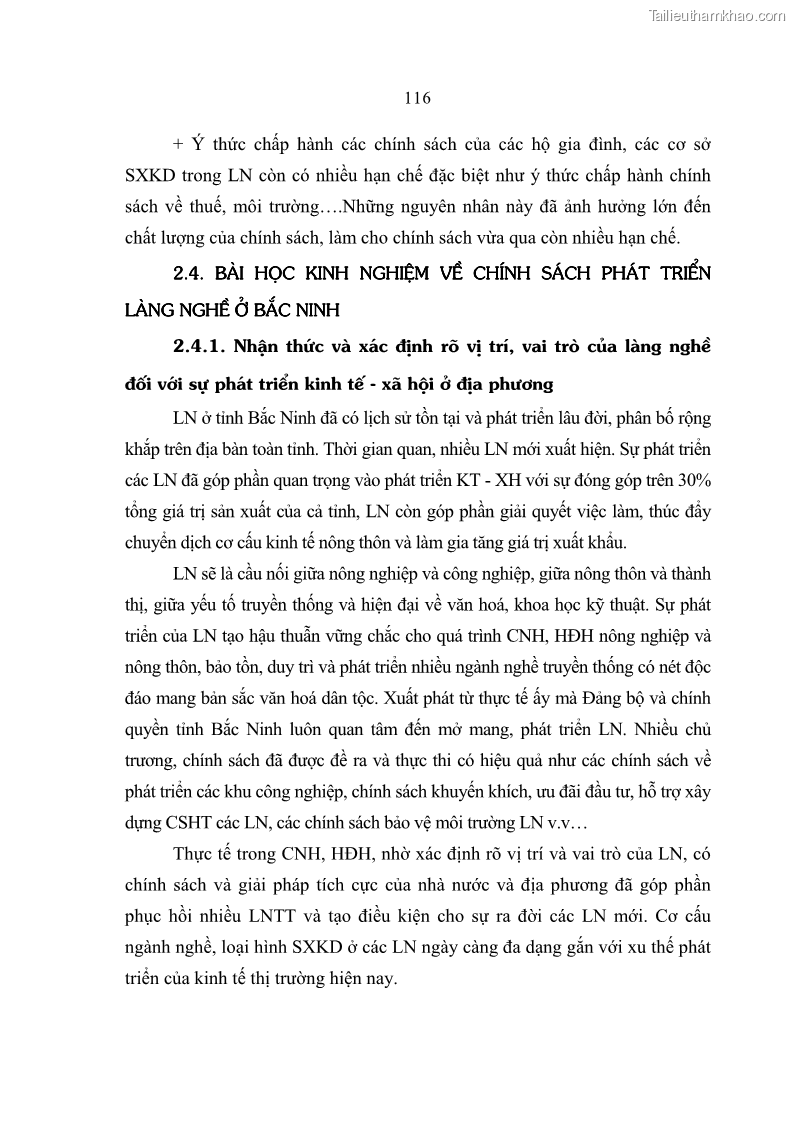 Tailieuthamkhao.com

116

+ Ý thức chấp hành các chính sách của các hộ gia đình, các cơ sở SXKD trong LN còn có nhiều hạn chế đặc biệt như ý thức chấp hành chính sách về thuế, môi trường….Những nguyên nhân này đã ảnh hưởng lớn đến chất lượng của chính sách, làm cho chính sách vừa qua còn nhiều hạn chế.

2.4. BÀI HỌC KINH NGHIỆM VỀ CHÍNH SÁCH PHÁT TRIỂN LÀNG NGHỀ Ở BẮC NINH

2.4.1. Nhận thức và xác định rõ vị trí, vai trò của làng nghề đối với sự phát triển kinh tế - xã hội ở địa phương

LN ở tỉnh Bắc Ninh đã có lịch sử tồn tại và phát triển lâu đời, phân bố rộng khắp trên địa bàn toàn tỉnh. Thời gian quan, nhiều LN mới xuất hiện. Sự phát triển các LN đã góp phần quan trọng vào phát triển KT - XH với sự đóng góp trên 30% tổng giá trị sản xuất của cả tỉnh, LN còn góp phần giải quyết việc làm, thúc đẩy chuyển dịch cơ cấu kinh tế nông thôn và làm gia tăng giá trị xuất khẩu.

LN sẽ là cầu nối giữa nông nghiệp và công nghiệp, giữa nông thôn và thành thị, giữa yếu tố truyền thống và hiện đại về văn hoá, khoa học kỹ thuật. Sự phát triển của LN tạo hậu thuẫn vững chắc cho quá trình CNH, HĐH nông nghiệp và nông thôn, bảo tồn, duy trì và phát triển nhiều ngành nghề truyền thống có nét độc đáo mang bản sắc văn hoá dân tộc. Xuất phát từ thực tế ấy mà Đảng bộ và chính quyền tỉnh Bắc Ninh luôn quan tâm đến mở mang, phát triển LN. Nhiều chủ trương, chính sách đã được đề ra và thực thi có hiệu quả như các chính sách về phát triển các khu công nghiệp, chính sách khuyến khích, ưu đãi đầu tư, hỗ trợ xây dựng CSHT các LN, các chính sách bảo vệ môi trường LN v.v…

Thực tế trong CNH, HĐH, nhờ xác định rõ vị trí và vai trò của LN, có chính sách và giải pháp tích cực của nhà nước và địa phương đã góp phần phục hồi nhiều LNTT và tạo điều kiện cho sự ra đời các LN mới. Cơ cấu ngành nghề, loại hình SXKD ở các LN ngày càng đa dạng gắn với xu thế phát triển của kinh tế thị trường hiện nay.